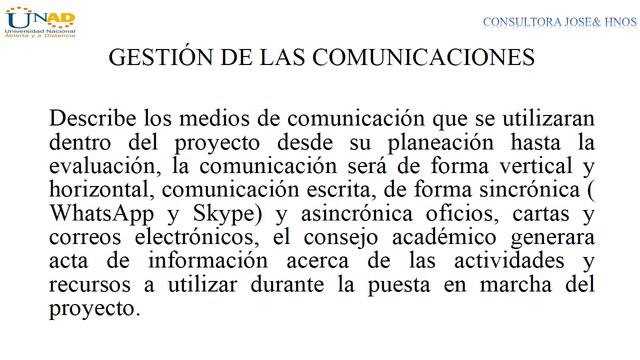 UNAD
Universidad Nacional Abierta y a Distancia

CONSULTORA JOSE& HNOS

GESTIÓN DE LAS COMUNICACIONES

Describe los medios de comunicación que se utilizaran dentro del proyecto desde su planeación hasta la evaluación, la comunicación será de forma vertical y horizontal, comunicación escrita, de forma sincrónica ( WhatsApp y Skype) y asincrónica oficios, cartas y correos electrónicos, el consejo académico generara acta de información acerca de las actividades y recursos a utilizar durante la puesta en marcha del proyecto.